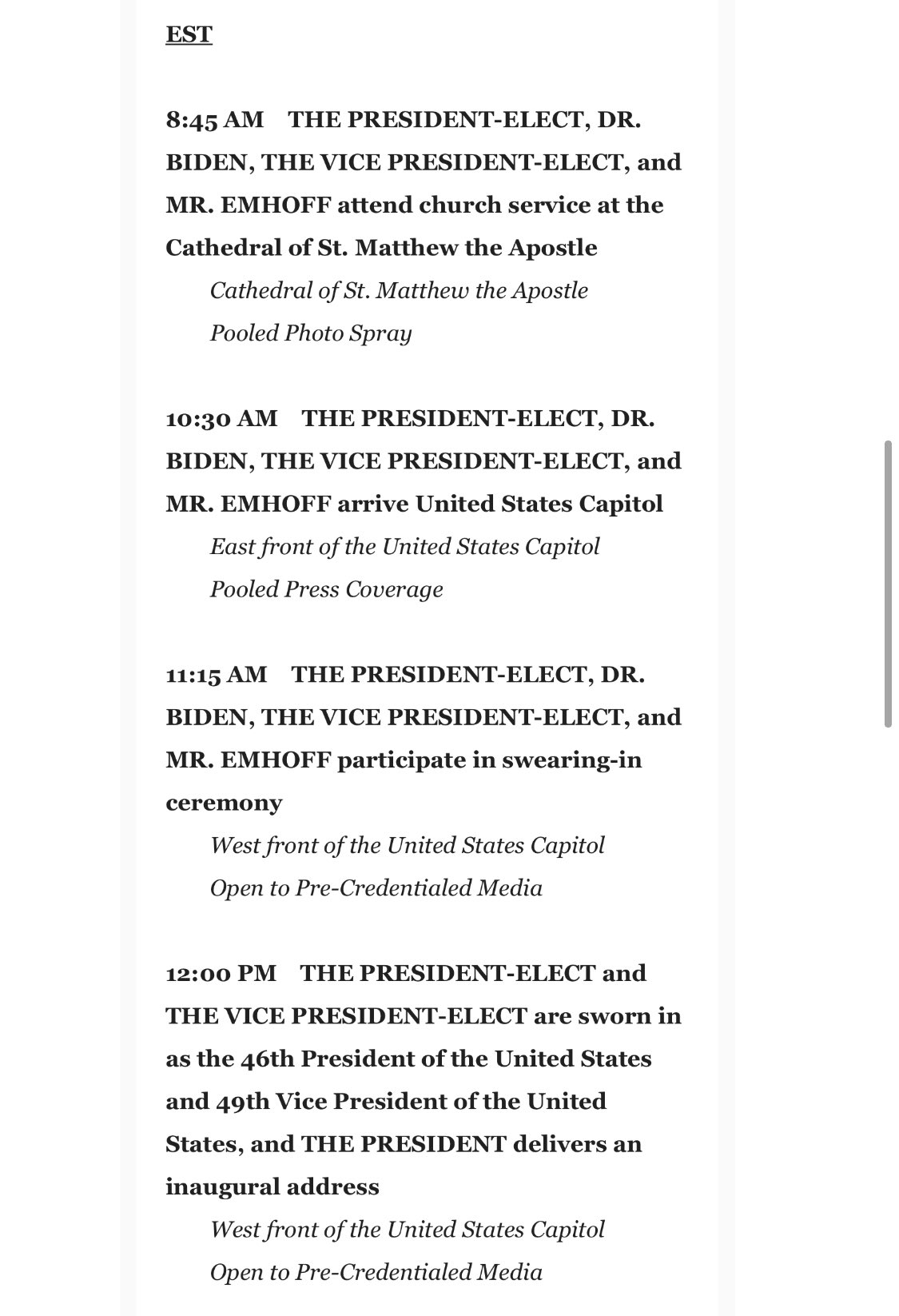 EST

8:45 AM THE PRESIDENT-ELECT, DR. BIDEN, THE VICE PRESIDENT-ELECT, and MR. EMHOFF attend church service at the Cathedral of St. Matthew the Apostle
Cathedral of St. Matthew the Apostle
Pooled Photo Spray

10:30 AM THE PRESIDENT-ELECT, DR. BIDEN, THE VICE PRESIDENT-ELECT, and MR. EMHOFF arrive United States Capitol
East front of the United States Capitol
Pooled Press Coverage

11:15 AM THE PRESIDENT-ELECT, DR. BIDEN, THE VICE PRESIDENT-ELECT, and MR. EMHOFF participate in swearing-in ceremony
West front of the United States Capitol
Open to Pre-Credentialed Media

12:00 PM THE PRESIDENT-ELECT and THE VICE PRESIDENT-ELECT are sworn in as the 46th President of the United States and 49th Vice President of the United States, and THE PRESIDENT delivers an inaugural address
West front of the United States Capitol
Open to Pre-Credentialed Media